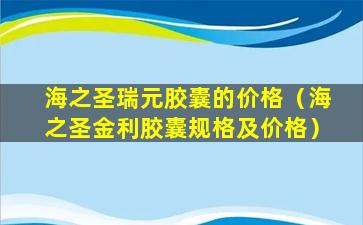 海之圣瑞元胶囊的价格（海之圣金利胶囊规格及价格）